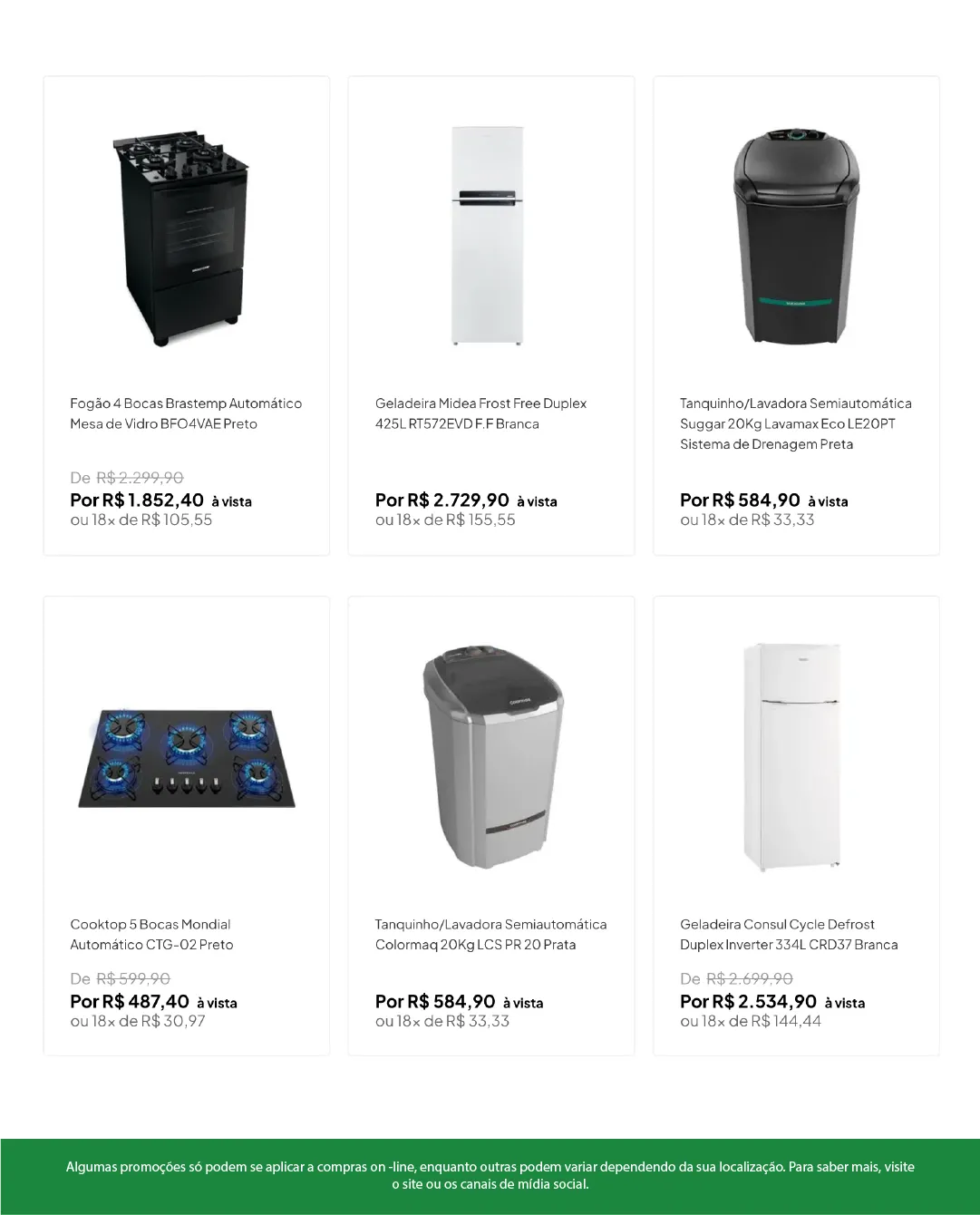 Fogão 4 Bocas Brastemp Automático Mesa de Vidro BFO4VAE Preto

De R$ 2.299,90
Por R$ 1.852,40 à vista
ou 18x de R$ 105,55

Geladeira Midea Frost Free Duplex 425L RT572EVD F.F Branca

Por R$ 2.729,90 à vista
ou 18x de R$ 155,55

Tanquinho/Lavadora Semiautomática Suggar 20Kg Lavamax Eco LE20PT Sistema de Drenagem Preta

Por R$ 584,90 à vista
ou 18x de R$ 33,33

Cooktop 5 Bocas Mondial Automático CTG-02 Preto

De R$ 599,90
Por R$ 487,40 à vista
ou 18x de R$ 30,97

Tanquinho/Lavadora Semiautomática Colormaq 20Kg LCS PR 20 Prata

Por R$ 584,90 à vista
ou 18x de R$ 33,33

Geladeira Consul Cycle Defrost Duplex Inverter 334L CRD37 Branca

De R$ 2.699,90
Por R$ 2.534,90 à vista
ou 18x de R$ 144,44

Algumas promoções só podem se aplicar a compras on -line, enquanto outras podem variar dependendo da sua localização. Para saber mais, visite o site ou os canais de mídia social.